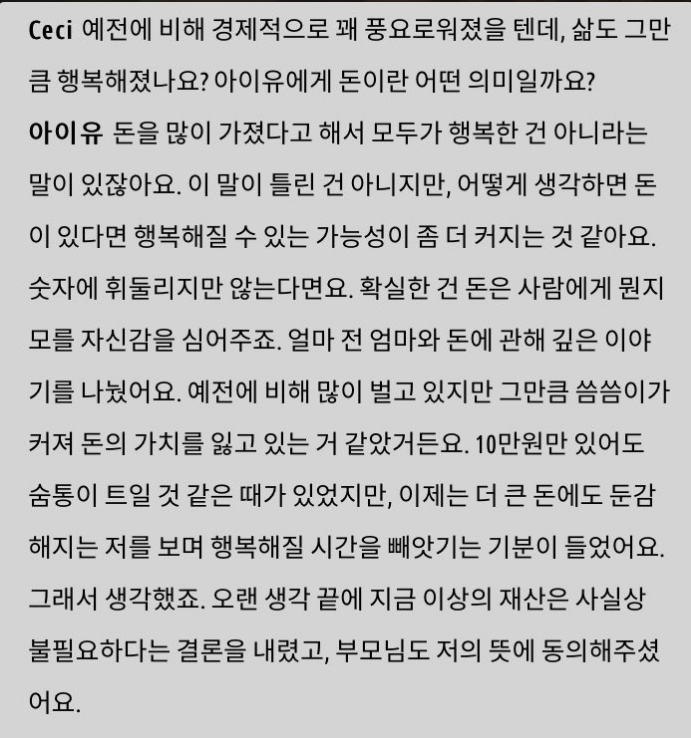 Ceci 예전에 비해 경제적으로 꽤 풍요로워졌을 텐데, 삶도 그만큼 행복해졌나요? 아이유에게 돈이란 어떤 의미일까요?

아이유 돈을 많이 가졌다고 해서 모두가 행복한 건 아니라는 말이 있잖아요. 이 말이 틀린 건 아니지만, 어떻게 생각하면 돈이 있다면 행복해질 수 있는 가능성이 좀 더 커지는 것 같아요. 숫자에 휘둘리지만 않는다면요. 확실한 건 돈은 사람에게 뭔지 모를 자신감을 심어주죠. 얼마 전 엄마와 돈에 관해 깊은 이야기를 나눴어요. 예전에 비해 많이 벌고 있지만 그만큼 씀씀이가 커져 돈의 가치를 잃고 있는 거 같았거든요. 10만원만 있어도 숨통이 트일 것 같은 때가 있었지만, 이제는 더 큰 돈에도 둔감해지는 저를 보며 행복해질 시간을 빼앗기는 기분이 들었어요. 그래서 생각했죠. 오랜 생각 끝에 지금 이상의 재산은 사실상 불필요하다는 결론을 내렸고, 부모님도 저의 뜻에 동의해주셨어요.